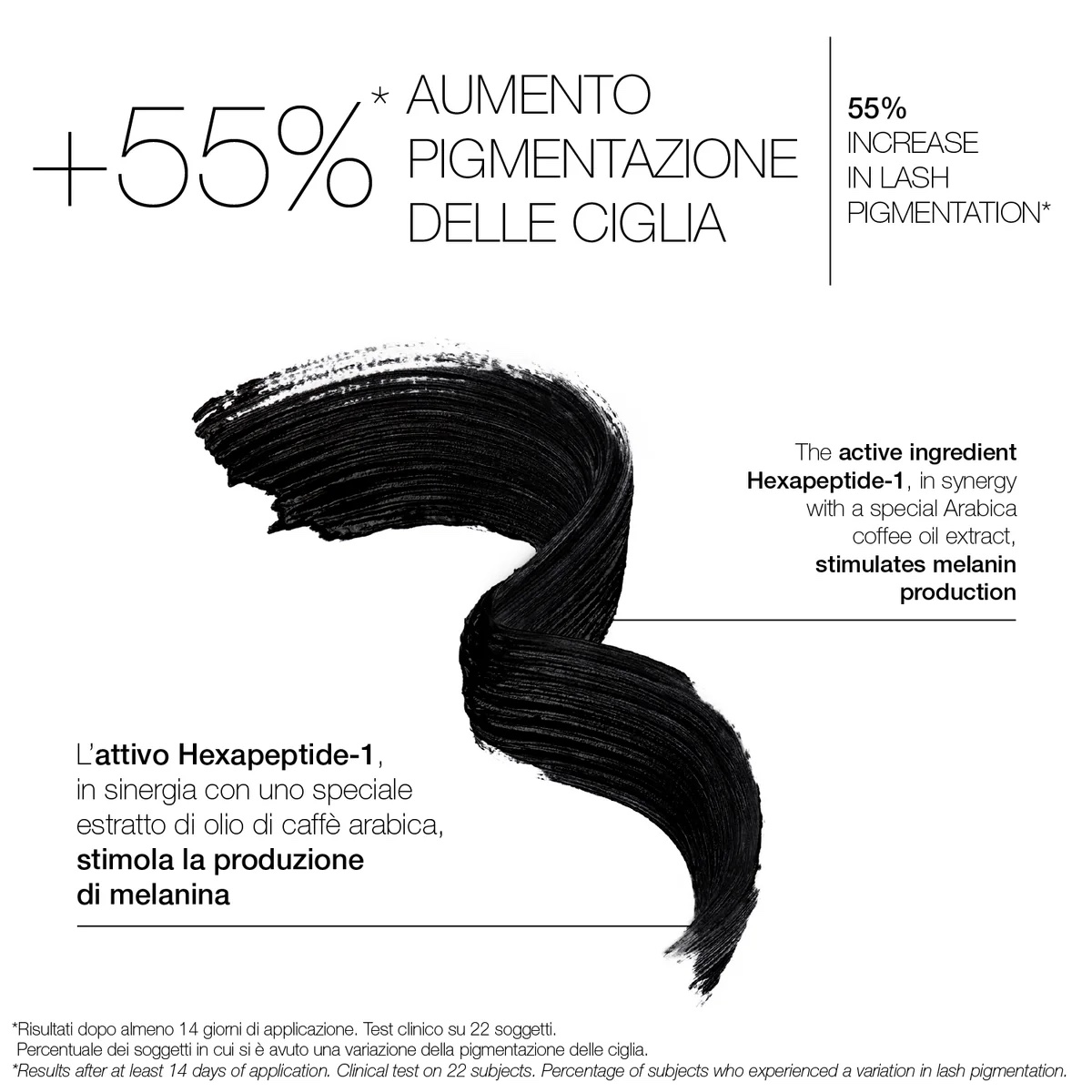 +55%* AUMENTO PIGMENTAZIONE DELLE CIGLIA

55%
INCREASE
IN LASH
PIGMENTATION*

The active ingredient Hexapeptide-1, in synergy with a special Arabica coffee oil extract, stimulates melanin production

L'attivo Hexapeptide-1, in sinergia con uno speciale estratto di olio di caffè arabica, stimola la produzione di melanina

*Risultati dopo almeno 14 giorni di applicazione. Test clinico su 22 soggetti.
Percentuale dei soggetti in cui si è avuto una variazione della pigmentazione delle ciglia.
*Results after at least 14 days of application. Clinical test on 22 subjects. Percentage of subjects who experienced a variation in lash pigmentation.